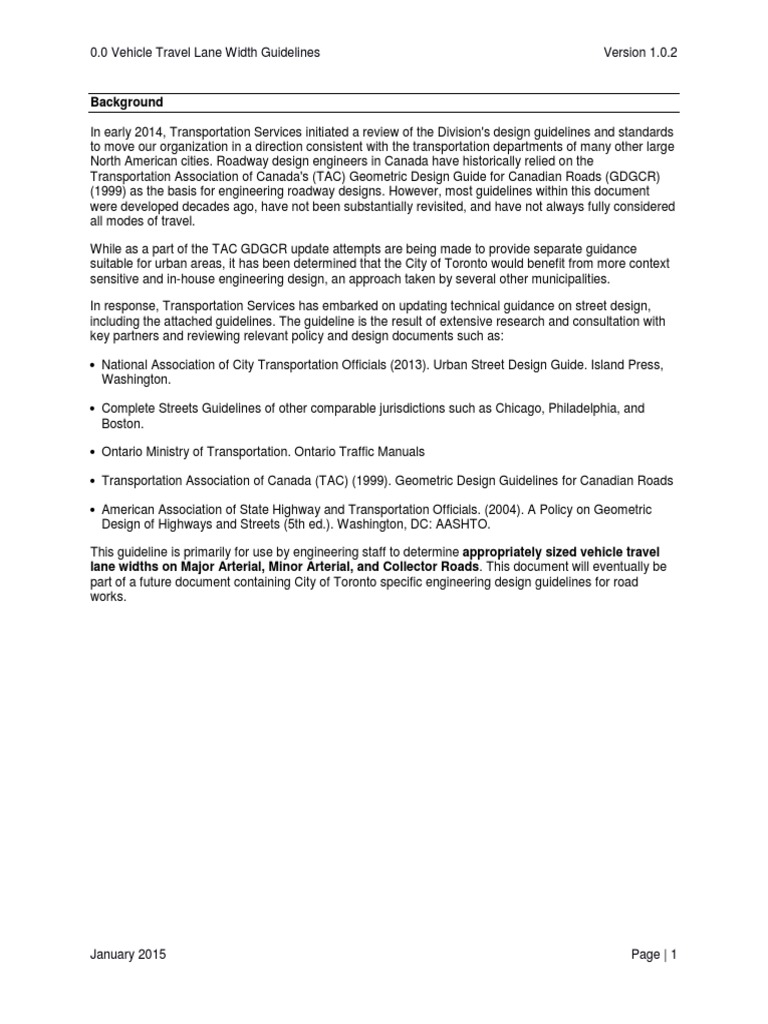 0.0 Vehicle Travel Lane Width Guidelines

Version 1.0.2

Background

In early 2014, Transportation Services initiated a review of the Division's design guidelines and standards to move our organization in a direction consistent with the transportation departments of many other large North American cities. Roadway design engineers in Canada have historically relied on the Transportation Association of Canada's (TAC) Geometric Design Guide for Canadian Roads (GDGCR) (1999) as the basis for engineering roadway designs. However, most guidelines within this document were developed decades ago, have not been substantially revisited, and have not always fully considered all modes of travel.

While as a part of the TAC GDGCR update attempts are being made to provide separate guidance suitable for urban areas, it has been determined that the City of Toronto would benefit from more context sensitive and in-house engineering design, an approach taken by several other municipalities.

In response, Transportation Services has embarked on updating technical guidance on street design, including the attached guidelines. The guideline is the result of extensive research and consultation with key partners and reviewing relevant policy and design documents such as:

• National Association of City Transportation Officials (2013). Urban Street Design Guide. Island Press, Washington.

• Complete Streets Guidelines of other comparable jurisdictions such as Chicago, Philadelphia, and Boston.

• Ontario Ministry of Transportation. Ontario Traffic Manuals

• Transportation Association of Canada (TAC) (1999). Geometric Design Guidelines for Canadian Roads

• American Association of State Highway and Transportation Officials. (2004). A Policy on Geometric Design of Highways and Streets (5th ed.). Washington, DC: AASHTO.

This guideline is primarily for use by engineering staff to determine appropriately sized vehicle travel lane widths on Major Arterial, Minor Arterial, and Collector Roads. This document will eventually be part of a future document containing City of Toronto specific engineering design guidelines for road works.

January 2015

Page | 1